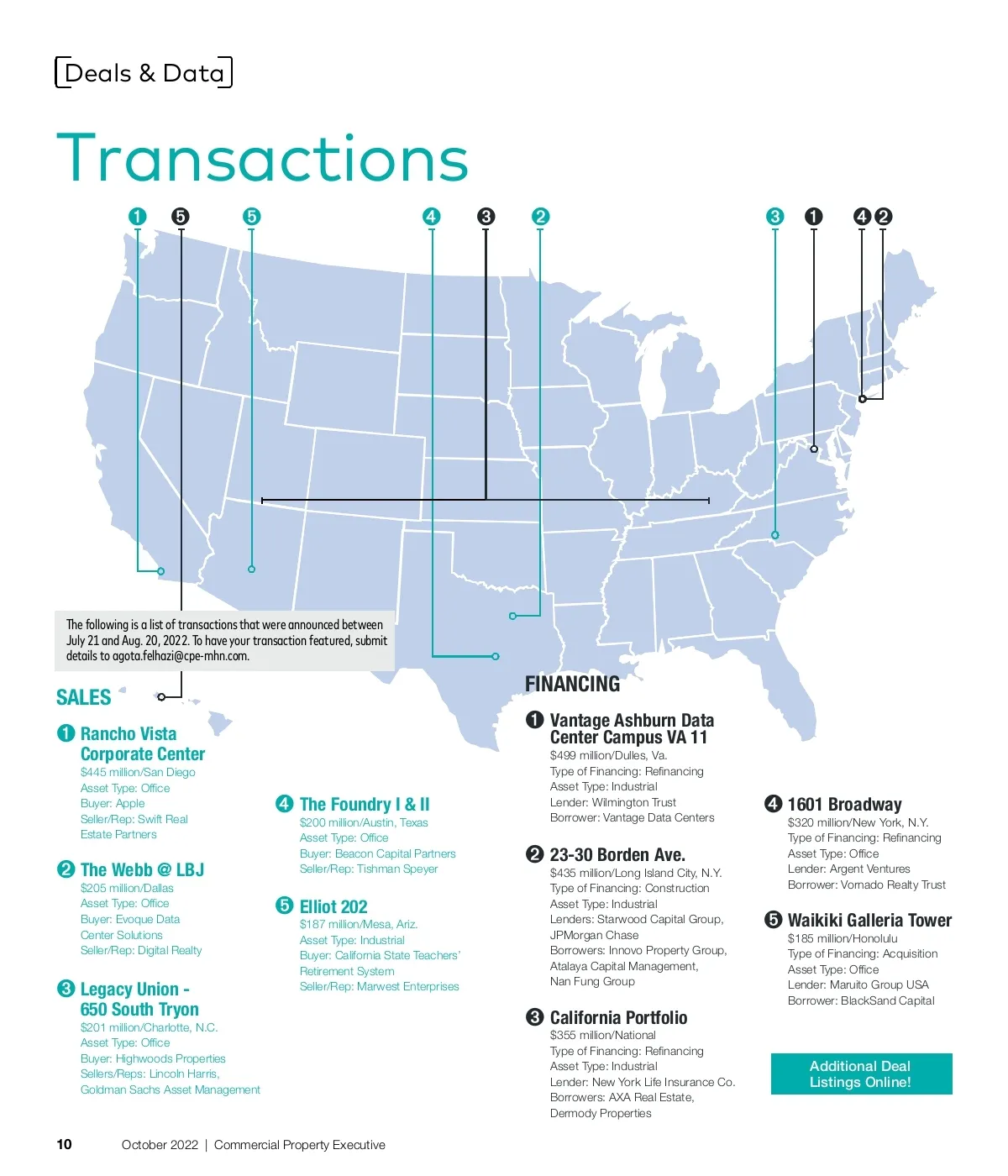 Deals & Data

Transactions

1 5 5 4 3 2 3 1 4 2

The following is a list of transactions that were announced between July 21 and Aug. 20, 2022. To have your transaction featured, submit details to agota.felhazi@cpe-mhn.com.

SALES

1 Rancho Vista Corporate Center
$445 million/San Diego
Asset Type: Office
Buyer: Apple
Seller/Rep: Swift Real Estate Partners

2 The Webb @ LBJ
$205 million/Dallas
Asset Type: Office
Buyer: Evoque Data Center Solutions
Seller/Rep: Digital Realty

3 Legacy Union - 650 South Tryon
$201 million/Charlotte, N.C.
Asset Type: Office
Buyer: Highwoods Properties
Sellers/Reps: Lincoln Harris, Goldman Sachs Asset Management

4 The Foundry I & II
$200 million/Austin, Texas
Asset Type: Office
Buyer: Beacon Capital Partners
Seller/Rep: Tishman Speyer

5 Elliot 202
$187 million/Mesa, Ariz.
Asset Type: Industrial
Buyer: California State Teachers' Retirement System
Seller/Rep: Marwest Enterprises

FINANCING

1 Vantage Ashburn Data Center Campus VA 11
$499 million/Dulles, Va.
Type of Financing: Refinancing
Asset Type: Industrial
Lender: Wilmington Trust
Borrower: Vantage Data Centers

2 23-30 Borden Ave.
$435 million/Long Island City, N.Y.
Type of Financing: Construction
Asset Type: Industrial
Lenders: Starwood Capital Group, JPMorgan Chase
Borrowers: Innovo Property Group, Atalaya Capital Management, Nan Fung Group

3 California Portfolio
$355 million/National
Type of Financing: Refinancing
Asset Type: Industrial
Lender: New York Life Insurance Co.
Borrowers: AXA Real Estate, Dermody Properties

4 1601 Broadway
$320 million/New York, N.Y.
Type of Financing: Refinancing
Asset Type: Office
Lender: Argent Ventures
Borrower: Vornado Realty Trust

5 Waikiki Galleria Tower
$185 million/Honolulu
Type of Financing: Acquisition
Asset Type: Office
Lender: Maruito Group USA
Borrower: BlackSand Capital

Additional Deal Listings Online!

10 October 2022 | Commercial Property Executive